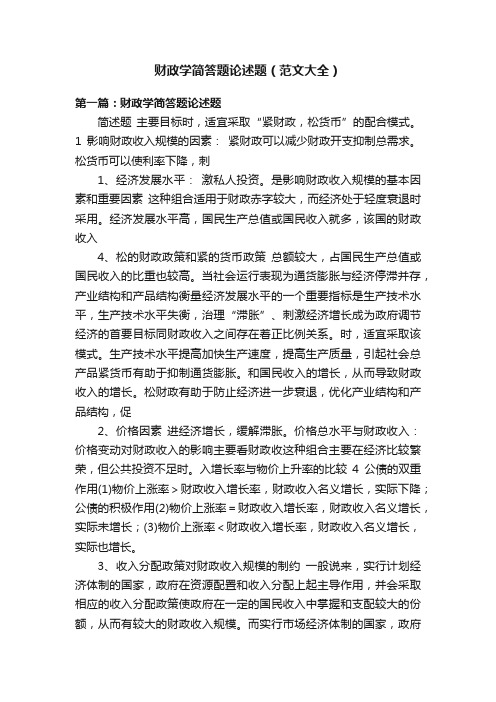 财政学简答题论述题（范文大全）

第一篇：财政学简答题论述题

简述题 主要目标时，适宜采取“紧财政，松货币”的配合模式。1 影响财政收入规模的因素： 紧财政可以减少财政开支抑制总需求。松货币可以使利率下降，刺

1、经济发展水平： 激私人投资。是影响财政收入规模的基本因素和重要因素 这种组合适用于财政赤字较大，而经济处于轻度衰退时采用。经济发展水平高，国民生产总值或国民收入就多，该国的财政收入

4、松的财政政策和紧的货币政策 总额较大，占国民生产总值或国民收入的比重也较高。当社会运行表现为通货膨胀与经济停滞并存，产业结构和产品结构衡量经济发展水平的一个重要指标是生产技术水平，生产技术水平失衡，治理“滞胀”、刺激经济增长成为政府调节经济的首要目标同财政收入之间存在着正比例关系。时，适宜采取该模式。生产技术水平提高加快生产速度，提高生产质量，引起社会总产品紧货币有助于抑制通货膨胀。和国民收入的增长，从而导致财政收入的增长。松财政有助于防止经济进一步衰退，优化产业结构和产品结构，促

2、价格因素 进经济增长，缓解滞胀。价格总水平与财政收入：价格变动对财政收入的影响主要看财政收这种组合主要在经济比较繁荣，但公共投资不足时。入增长率与物价上升率的比较 4 公债的双重作用(1)物价上涨率＞财政收入增长率，财政收入名义增长，实际下降；公债的积极作用(2)物价上涨率＝财政收入增长率，财政收入名义增长，实际未增长；(3)物价上涨率＜财政收入增长率，财政收入名义增长，实际也增长。

3、收入分配政策对财政收入规模的制约 一般说来，实行计划经济体制的国家，政府在资源配置和收入分配上起主导作用，并会采取相应的收入分配政策使政府在一定的国民收入中掌握和支配较大的份额，从而有较大的财政收入规模。而实行市场经济体制的国家，政府